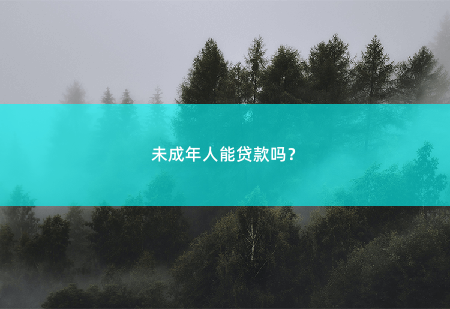 未成年人能贷款吗？